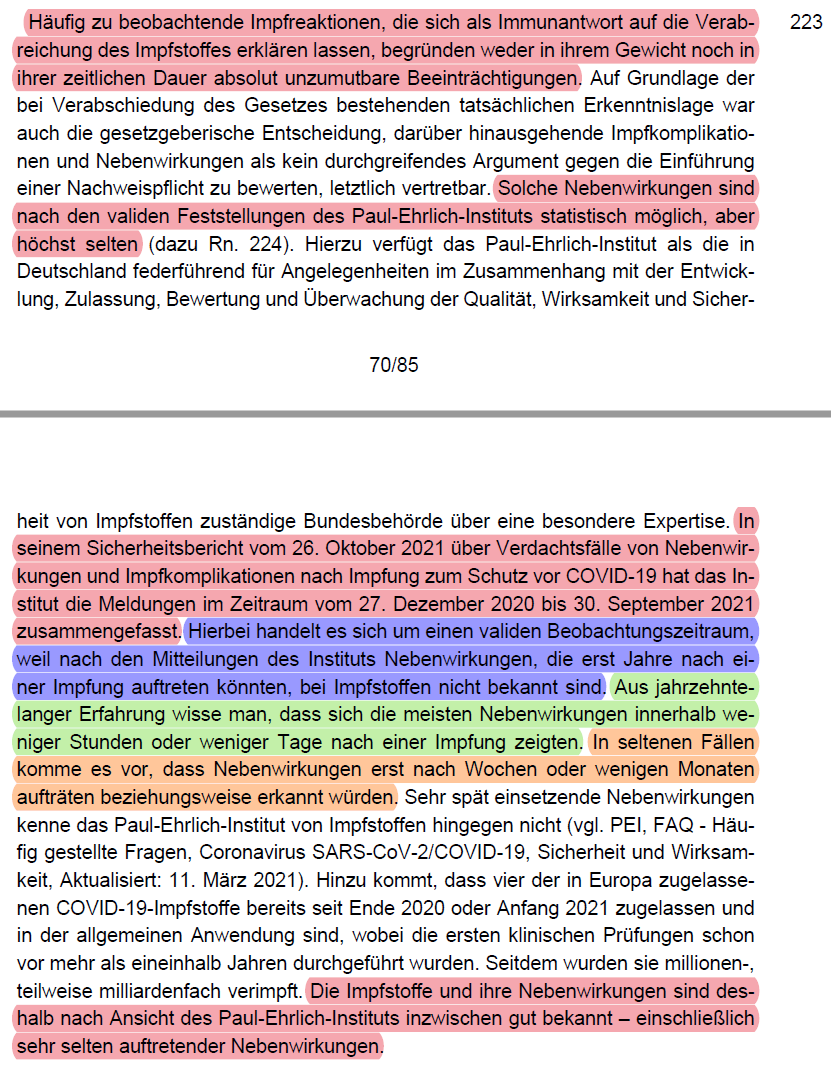 Häufig zu beobachtende Impfreaktionen, die sich als Immunantwort auf die Verabreichung des Impfstoffes erklären lassen, begründen weder in ihrem Gewicht noch in ihrer zeitlichen Dauer absolut unzumutbare Beeinträchtigungen. Auf Grundlage der bei Verabschiedung des Gesetzes bestehenden tatsächlichen Erkenntnislage war auch die gesetzgeberische Entscheidung, darüber hinausgehende Impfkomplikationen und Nebenwirkungen als kein durchgreifendes Argument gegen die Einführung einer Nachweispflicht zu bewerten, letztlich vertretbar. Solche Nebenwirkungen sind nach den validen Feststellungen des Paul-Ehrlich-Instituts statistisch möglich, aber höchst selten (dazu Rn. 224). Hierzu verfügt das Paul-Ehrlich-Institut als die in Deutschland federführend für Angelegenheiten im Zusammenhang mit der Entwicklung, Zulassung, Bewertung und Überwachung der Qualität, Wirksamkeit und Sicher-

223

70/85

heit von Impfstoffen zuständige Bundesbehörde über eine besondere Expertise. In seinem Sicherheitsbericht vom 26. Oktober 2021 über Verdachtsfälle von Nebenwirkungen und Impfkomplikationen nach Impfung zum Schutz vor COVID-19 hat das Institut die Meldungen im Zeitraum vom 27. Dezember 2020 bis 30. September 2021 zusammengefasst. Hierbei handelt es sich um einen validen Beobachtungszeitraum, weil nach den Mitteilungen des Instituts Nebenwirkungen, die erst Jahre nach einer Impfung auftreten könnten, bei Impfstoffen nicht bekannt sind. Aus jahrzehntelanger Erfahrung wisse man, dass sich die meisten Nebenwirkungen innerhalb weniger Stunden oder weniger Tage nach einer Impfung zeigten. In seltenen Fällen komme es vor, dass Nebenwirkungen erst nach Wochen oder wenigen Monaten aufträten beziehungsweise erkannt würden. Sehr spät einsetzende Nebenwirkungen kenne das Paul-Ehrlich-Institut von Impfstoffen hingegen nicht (vgl. PEI, FAQ - Häufig gestellte Fragen, Coronavirus SARS-CoV-2/COVID-19, Sicherheit und Wirksamkeit, Aktualisiert: 11. März 2021). Hinzu kommt, dass vier der in Europa zugelassenen COVID-19-Impfstoffe bereits seit Ende 2020 oder Anfang 2021 zugelassen und in der allgemeinen Anwendung sind, wobei die ersten klinischen Prüfungen schon vor mehr als eineinhalb Jahren durchgeführt wurden. Seitdem wurden sie millionen-, teilweise milliardenfach verimpft. Die Impfstoffe und ihre Nebenwirkungen sind deshalb nach Ansicht des Paul-Ehrlich-Instituts inzwischen gut bekannt – einschließlich sehr selten auftretender Nebenwirkungen.